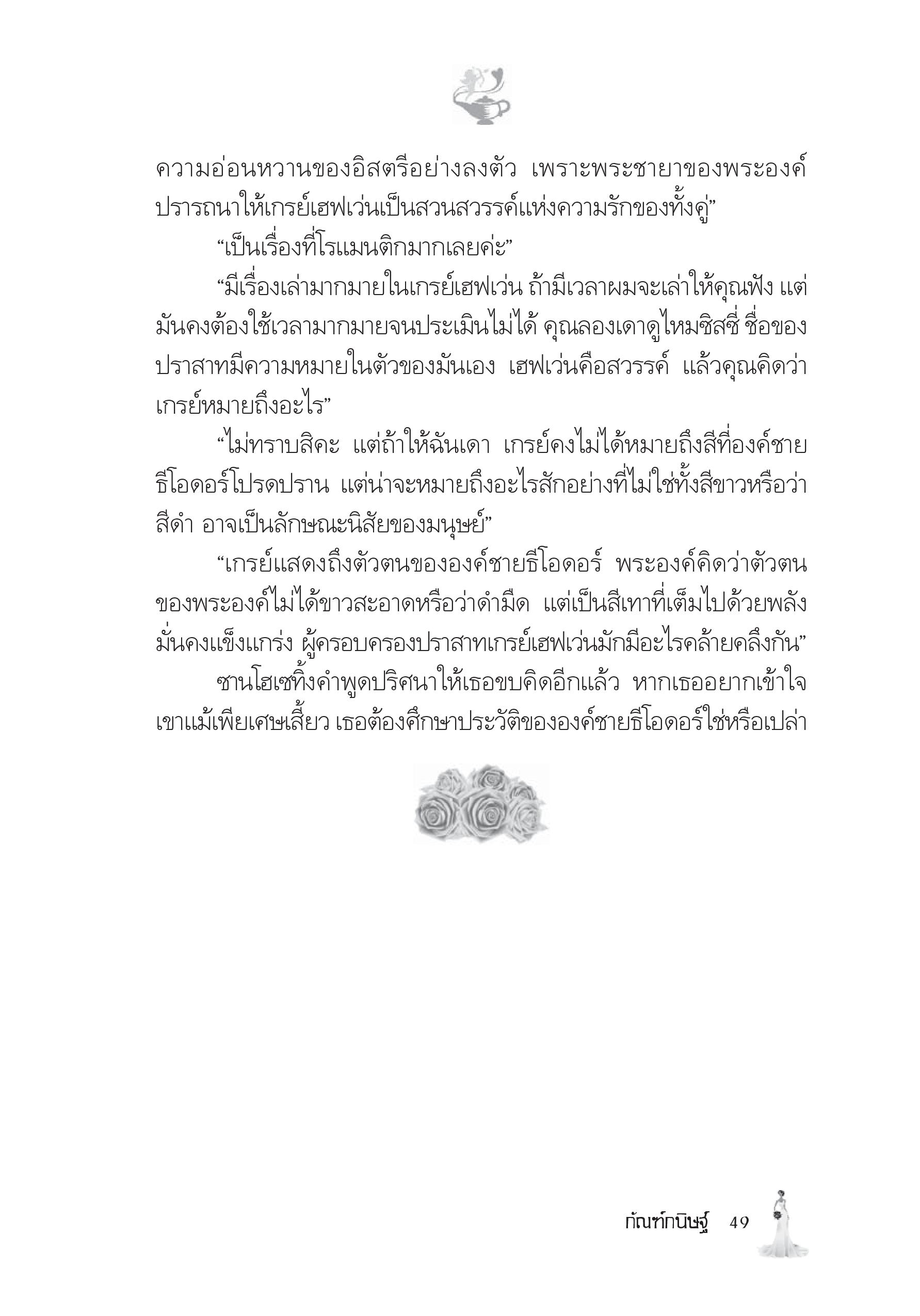 ความอ่อนหวานของอิสตรีอย่างลงตัว เพราะพระชายาของพระองค์ปรารถนาให้เกรย์เฮฟเว่นเป็นสวนสวรรค์แห่งความรักของทั้งคู่”

“เป็นเรื่องที่โรแมนติกมากเลยค่ะ”

“มีเรื่องเล่ามากมายในเกรย์เฮฟเว่น ถ้ามีเวลาผมจะเล่าให้คุณฟัง แต่มันคงต้องใช้เวลามากมายจนประเมินไม่ได้ คุณลองเดาดูไหมซิสซี่ ชื่อของปราสาทมีความหมายในตัวของมันเอง เฮฟเว่นคือสวรรค์ แล้วคุณคิดว่าเกรย์หมายถึงอะไร”

“ไม่ทราบสิคะ แต่ถ้าให้ฉันเดา เกรย์คงไม่ได้หมายถึงสีที่องค์ชายธีโอดอร์โปรดปราน แต่น่าจะหมายถึงอะไรสักอย่างที่ไม่ใช่ทั้งสีขาวหรือว่าสีดำ อาจเป็นลักษณะนิสัยของมนุษย์”

“เกรย์แสดงถึงตัวตนขององค์ชายธีโอดอร์ พระองค์คิดว่าตัวตนของพระองค์ไม่ได้ขาวสะอาดหรือว่าดำมืด แต่เป็นสีเทาที่เต็มไปด้วยพลังมั่นคงแข็งแกร่ง ผู้ครอบครองปราสาทเกรย์เฮฟเว่นมักมีอะไรคล้ายคลึงกัน”

ซานโฮเซทิ้งคำพูดปริศนาให้เธอขบคิดอีกแล้ว หากเธออยากเข้าใจเขาแม้เพียงเศษเสี้ยว เธอต้องศึกษาประวัติขององค์ชายธีโอดอร์ใช่หรือเปล่า

กัณฑ์กนิษฐ์ 49